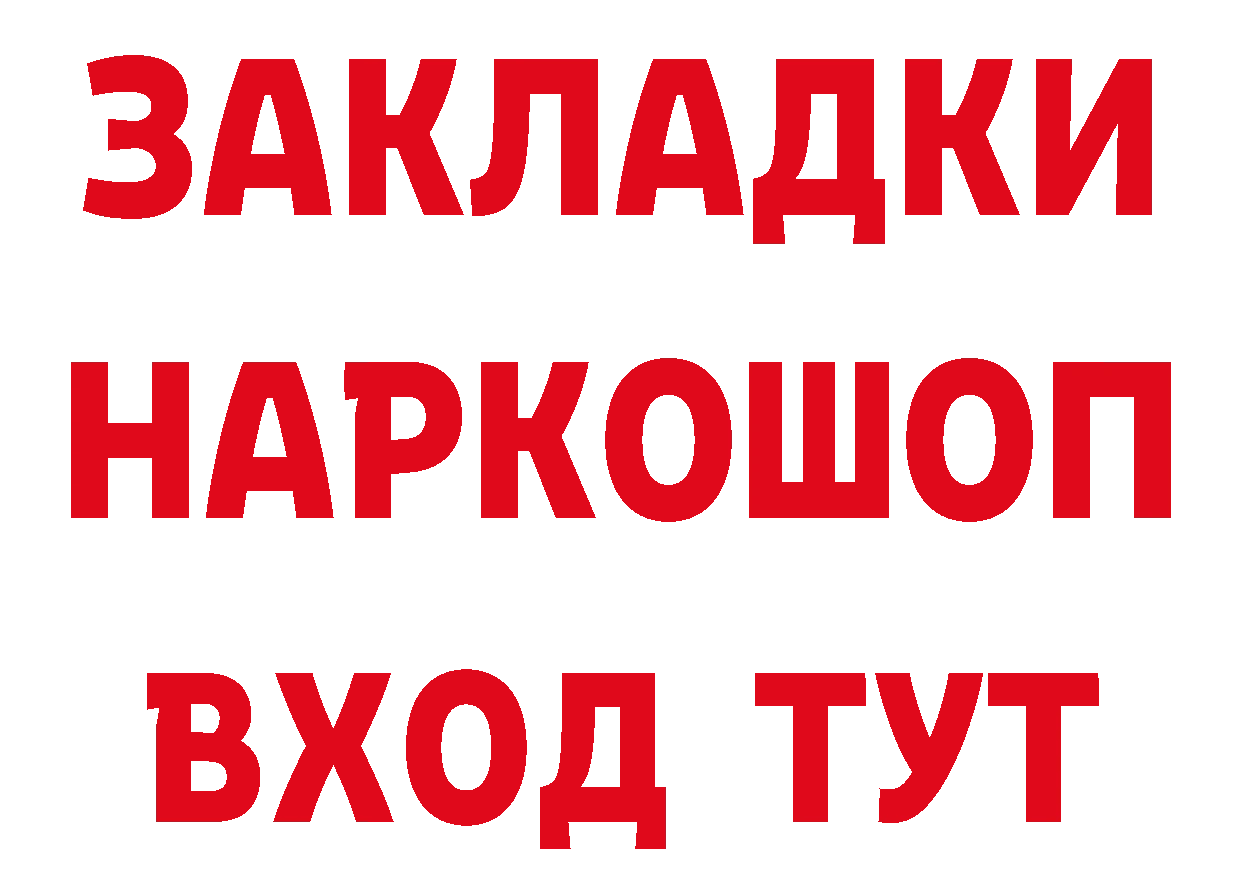 ЗАКЛАДКИ
НАРКОШОП
ВХОД ТУТ